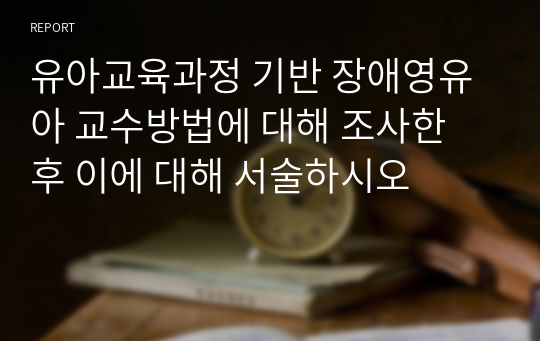 REPORT

유아교육과정 기반 장애영유아 교수방법에 대해 조사한 후 이에 대해 서술하시오